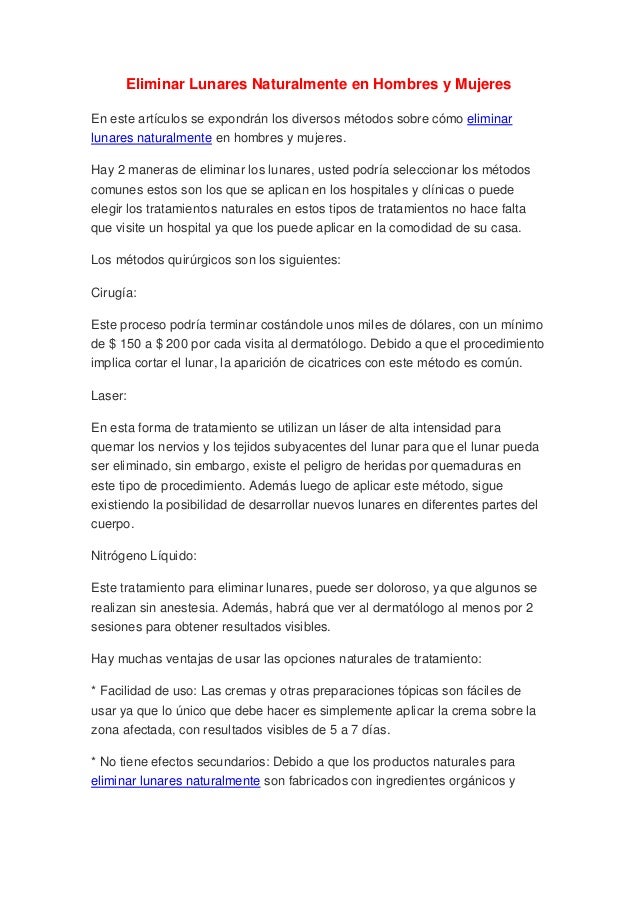 Eliminar Lunares Naturalmente en Hombres y Mujeres

En este artículos se expondrán los diversos métodos sobre cómo eliminar lunares naturalmente en hombres y mujeres.

Hay 2 maneras de eliminar los lunares, usted podría seleccionar los métodos comunes estos son los que se aplican en los hospitales y clínicas o puede elegir los tratamientos naturales en estos tipos de tratamientos no hace falta que visite un hospital ya que los puede aplicar en la comodidad de su casa.

Los métodos quirúrgicos son los siguientes:

Cirugía:

Este proceso podría terminar costándole unos miles de dólares, con un mínimo de $ 150 a $ 200 por cada visita al dermatólogo. Debido a que el procedimiento implica cortar el lunar, la aparición de cicatrices con este método es común.

Laser:

En esta forma de tratamiento se utilizan un láser de alta intensidad para quemar los nervios y los tejidos subyacentes del lunar para que el lunar pueda ser eliminado, sin embargo, existe el peligro de heridas por quemaduras en este tipo de procedimiento. Además luego de aplicar este método, sigue existiendo la posibilidad de desarrollar nuevos lunares en diferentes partes del cuerpo.

Nitrógeno Líquido:

Este tratamiento para eliminar lunares, puede ser doloroso, ya que algunos se realizan sin anestesia. Además, habrá que ver al dermatólogo al menos por 2 sesiones para obtener resultados visibles.

Hay muchas ventajas de usar las opciones naturales de tratamiento:

* Facilidad de uso: Las cremas y otras preparaciones tópicas son fáciles de usar ya que lo único que debe hacer es simplemente aplicar la crema sobre la zona afectada, con resultados visibles de 5 a 7 días.

* No tiene efectos secundarios: Debido a que los productos naturales para eliminar lunares naturalmente son fabricados con ingredientes orgánicos y